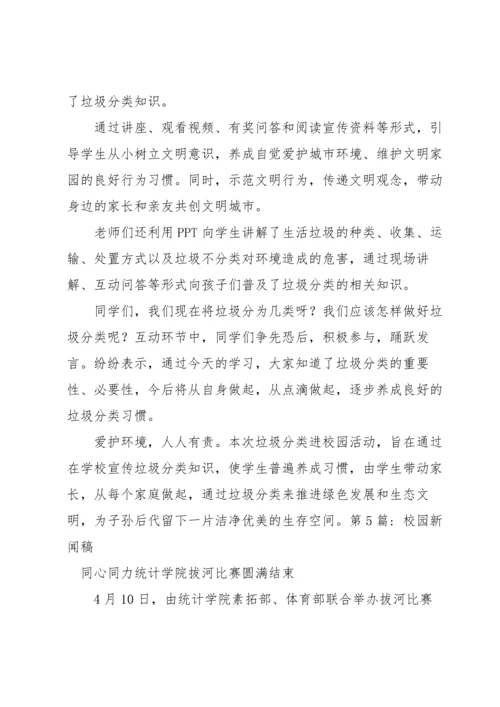 了垃圾分类知识。

通过讲座、观看视频、有奖问答和阅读宣传资料等形式，引导学生从小树立文明意识，养成自觉爱护城市环境、维护文明家园的良好行为习惯。同时，示范文明行为，传递文明观念，带动身边的家长和亲友共创文明城市。

老师们还利用PPT向学生讲解了生活垃圾的种类、收集、运输、处置方式以及垃圾不分类对环境造成的危害，通过现场讲解、互动问答等形式向孩子们普及了垃圾分类的相关知识。

同学们，我们现在将垃圾分为几类呀？我们应该怎样做好垃圾分类呢？互动环节中，同学们争先恐后，积极参与，踊跃发言。纷纷表示，通过今天的学习，大家知道了垃圾分类的重要性、必要性，今后将从自身做起，从点滴做起，逐步养成良好的垃圾分类习惯。

爱护环境，人人有责。本次垃圾分类进校园活动，旨在通过在学校宣传垃圾分类知识，使学生普遍养成习惯，由学生带动家长，从每个家庭做起，通过垃圾分类来推进绿色发展和生态文明，为子孙后代留下一片洁净优美的生存空间。第5篇：校园新闻稿

同心同力统计学院拔河比赛圆满结束

4月10日，由统计学院素拓部、体育部联合举办拔河比赛